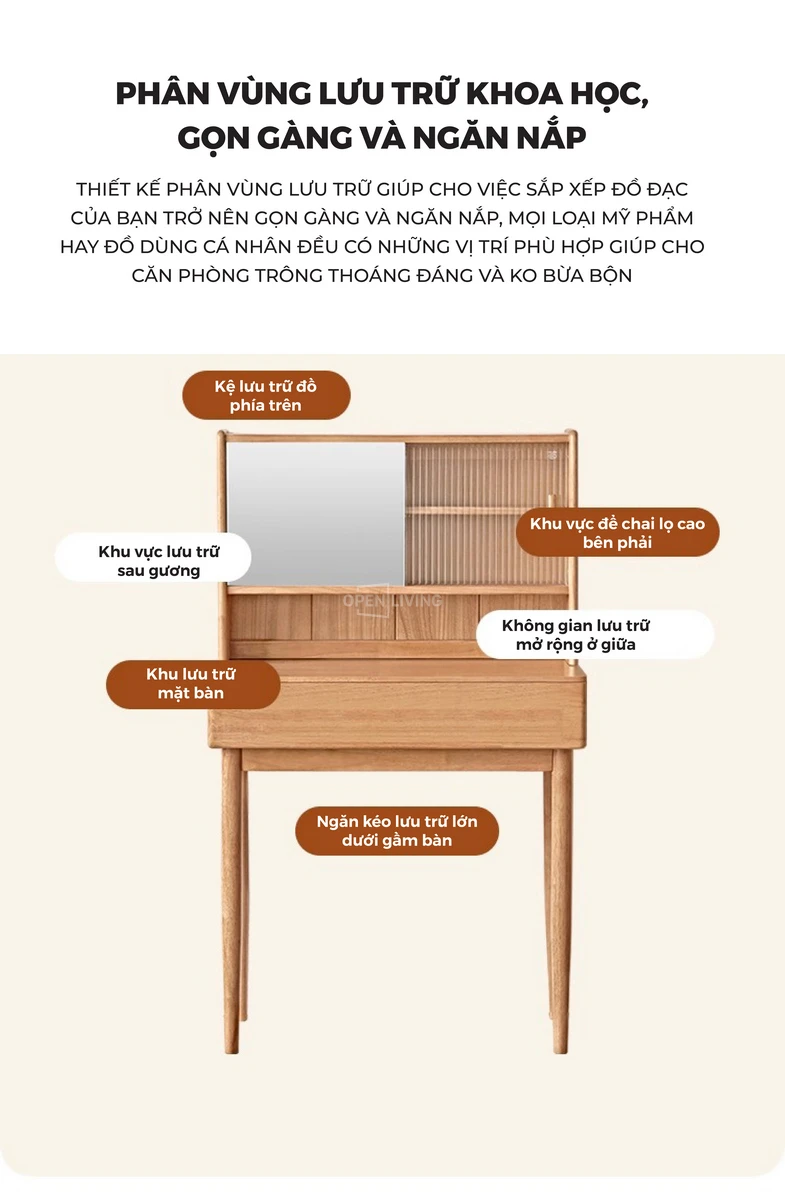 PHÂN VÙNG LƯU TRỮ KHOA HỌC, GỌN GÀNG VÀ NGĂN NẮP

THIẾT KẾ PHÂN VÙNG LƯU TRỮ GIÚP CHO VIỆC SẮP XẾP ĐỒ ĐẠC CỦA BẠN TRỞ NÊN GỌN GÀNG VÀ NGĂN NẮP, MỌI LOẠI MỸ PHẨM HAY ĐỒ DÙNG CÁ NHÂN ĐỀU CÓ NHỮNG VỊ TRÍ PHÙ HỢP GIÚP CHO CĂN PHÒNG TRÔNG THOÁNG ĐÁNG VÀ KO BỪA BỘN

Kệ lưu trữ đồ phía trên

Khu vực lưu trữ sau gương

Khu vực để chai lọ cao bên phải

Không gian lưu trữ mở rộng ở giữa

Khu lưu trữ mặt bàn

Ngăn kéo lưu trữ lớn dưới gầm bàn

OPEN LIVING